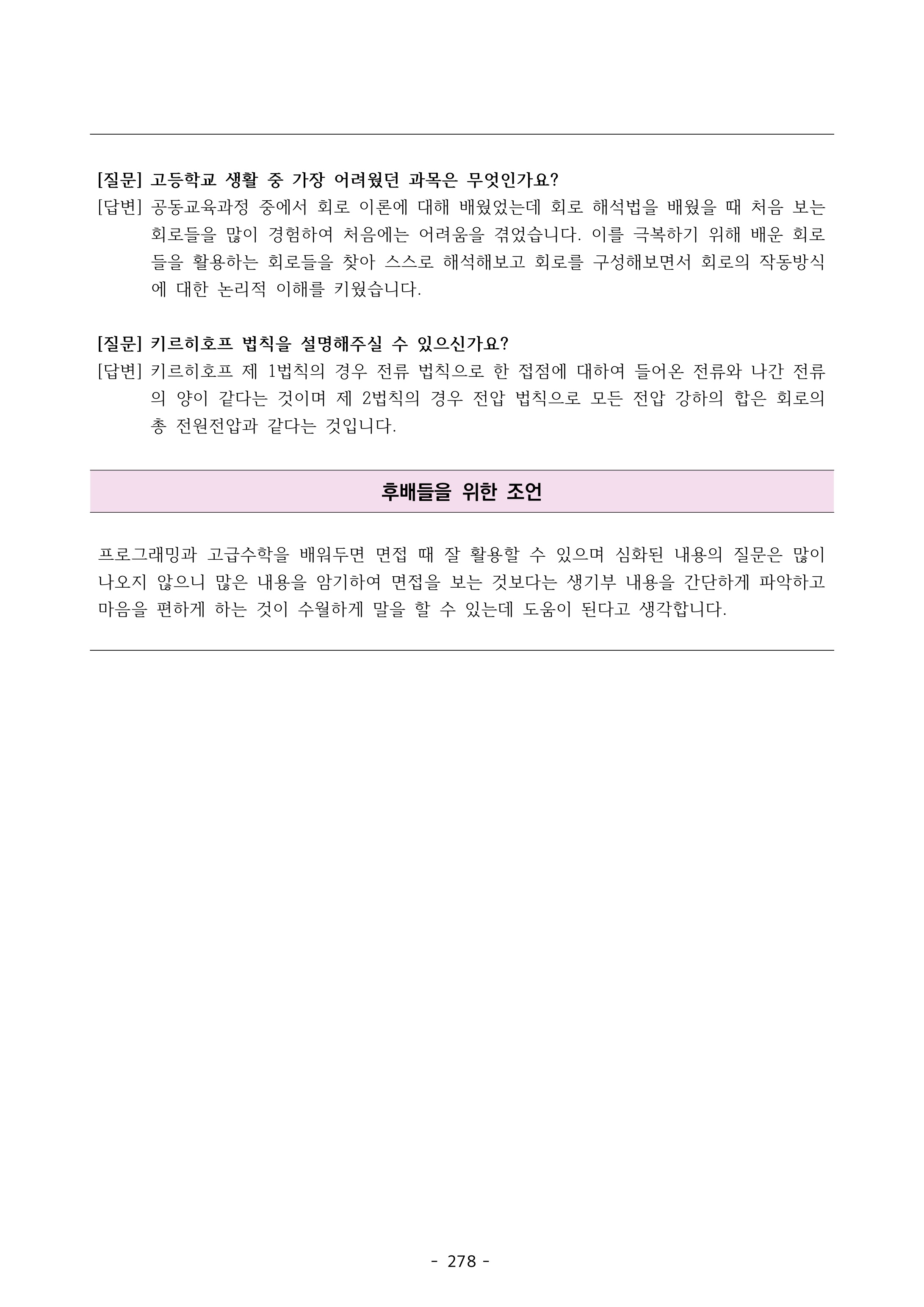 [질문] 고등학교 생활 중 가장 어려웠던 과목은 무엇인가요?
[답변] 공동교육과정 중에서 회로 이론에 대해 배웠었는데 회로 해석법을 배웠을 때 처음 보는 회로들을 많이 경험하여 처음에는 어려움을 겪었습니다. 이를 극복하기 위해 배운 회로들을 활용하는 회로들을 찾아 스스로 해석해보고 회로를 구성해보면서 회로의 작동방식에 대한 논리적 이해를 키웠습니다.

[질문] 키르히호프 법칙을 설명해주실 수 있으신가요?
[답변] 키르히호프 제 1법칙의 경우 전류 법칙으로 한 접점에 대하여 들어온 전류와 나간 전류의 양이 같다는 것이며 제 2법칙의 경우 전압 법칙으로 모든 전압 강하의 합은 회로의 총 전원전압과 같다는 것입니다.

후배들을 위한 조언

프로그래밍과 고급수학을 배워두면 면접 때 잘 활용할 수 있으며 심화된 내용의 질문은 많이 나오지 않으니 많은 내용을 암기하여 면접을 보는 것보다는 생기부 내용을 간단하게 파악하고 마음을 편하게 하는 것이 수월하게 말을 할 수 있는데 도움이 된다고 생각합니다.

- 278 -